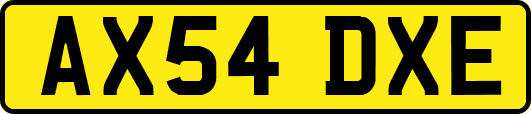 AX54 DXE